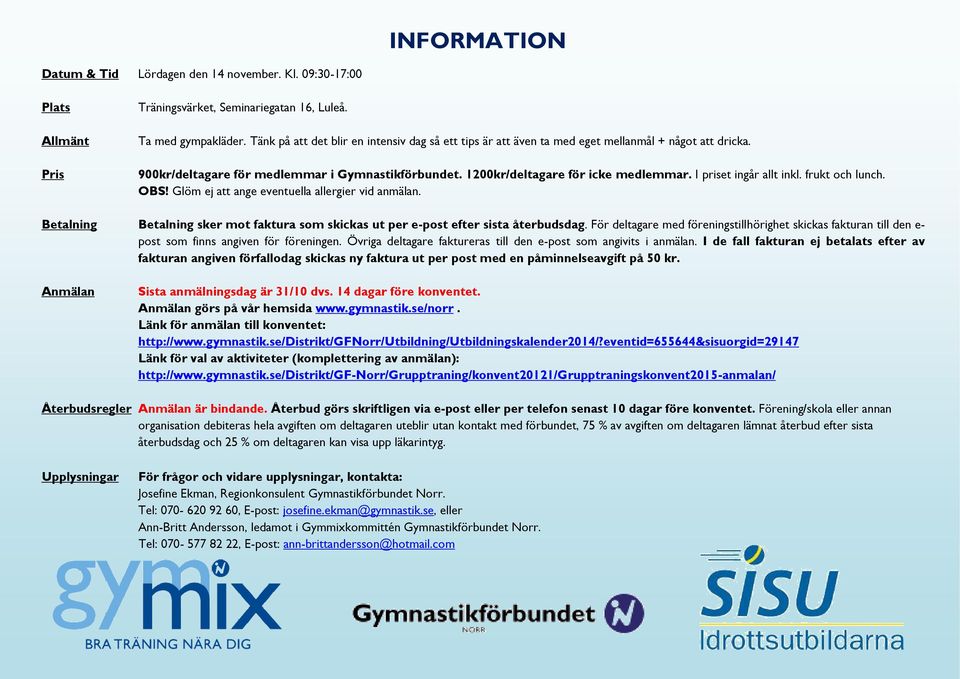 INFORMATION

Datum & Tid Lördagen den 14 november. Kl. 09:30-17:00

Plats Träningsvärket, Seminariegatan 16, Luleå.

Allmänt Ta med gympakläder. Tänk på att det blir en intensiv dag så ett tips är att även ta med eget mellanmål + något att dricka.

Pris 900kr/deltagare för medlemmar i Gymnastikförbundet. 1200kr/deltagare för icke medlemmar. I priset ingår allt inkl. frukt och lunch. OBS! Glöm ej att ange eventuella allergier vid anmälan.

Betalning Betalning sker mot faktura som skickas ut per e-post efter sista återbudsdag. För deltagare med föreningstillhörighet skickas fakturan till den e-post som finns angiven för föreningen. Övriga deltagare faktureras till den e-post som angivits i anmälan. I de fall fakturan ej betalats efter av fakturan angiven förfallodag skickas ny faktura ut per post med en påminnelseavgift på 50 kr.

Anmälan Sista anmälningsdag är 31/10 dvs. 14 dagar före konventet.
Anmälan görs på vår hemsida www.gymnastik.se/norr .
Länk för anmälan till konventet:
http://www.gymnastik.se/Distrikt/GFNorr/Utbildning/Utbildningskalender2014/?eventid=655644&sisuorgid=29147
Länk för val av aktiviteter (komplettering av anmälan):
http://www.gymnastik.se/Distrikt/GF-Norr/Grupptraning/konvent20121/Grupptraningskonvent2015-anmalan/

Återbudsregler Anmälan är bindande. Återbud görs skriftligen via e-post eller per telefon senast 10 dagar före konventet. Förening/skola eller annan organisation debiteras hela avgiften om deltagaren uteblir utan kontakt med förbundet, 75 % av avgiften om deltagaren lämnat återbud efter sista återbudsdag och 25 % om deltagaren kan visa upp läkarintyg.

Upplysningar För frågor och vidare upplysningar, kontakta:
Josefine Ekman, Regionkonsulent Gymnastikförbundet Norr.
Tel: 070- 620 92 60, E-post: josefine.ekman@gymnastik.se, eller
Ann-Britt Andersson, ledamot i Gymmixkommittén Gymnastikförbundet Norr.
Tel: 070- 577 82 22, E-post: ann-brittandersson@hotmail.com

gymmix
BRA TRÄNING NÄRA DIG

Gymnastikförbundet
NORR

SISU
Idrottsutbildarna